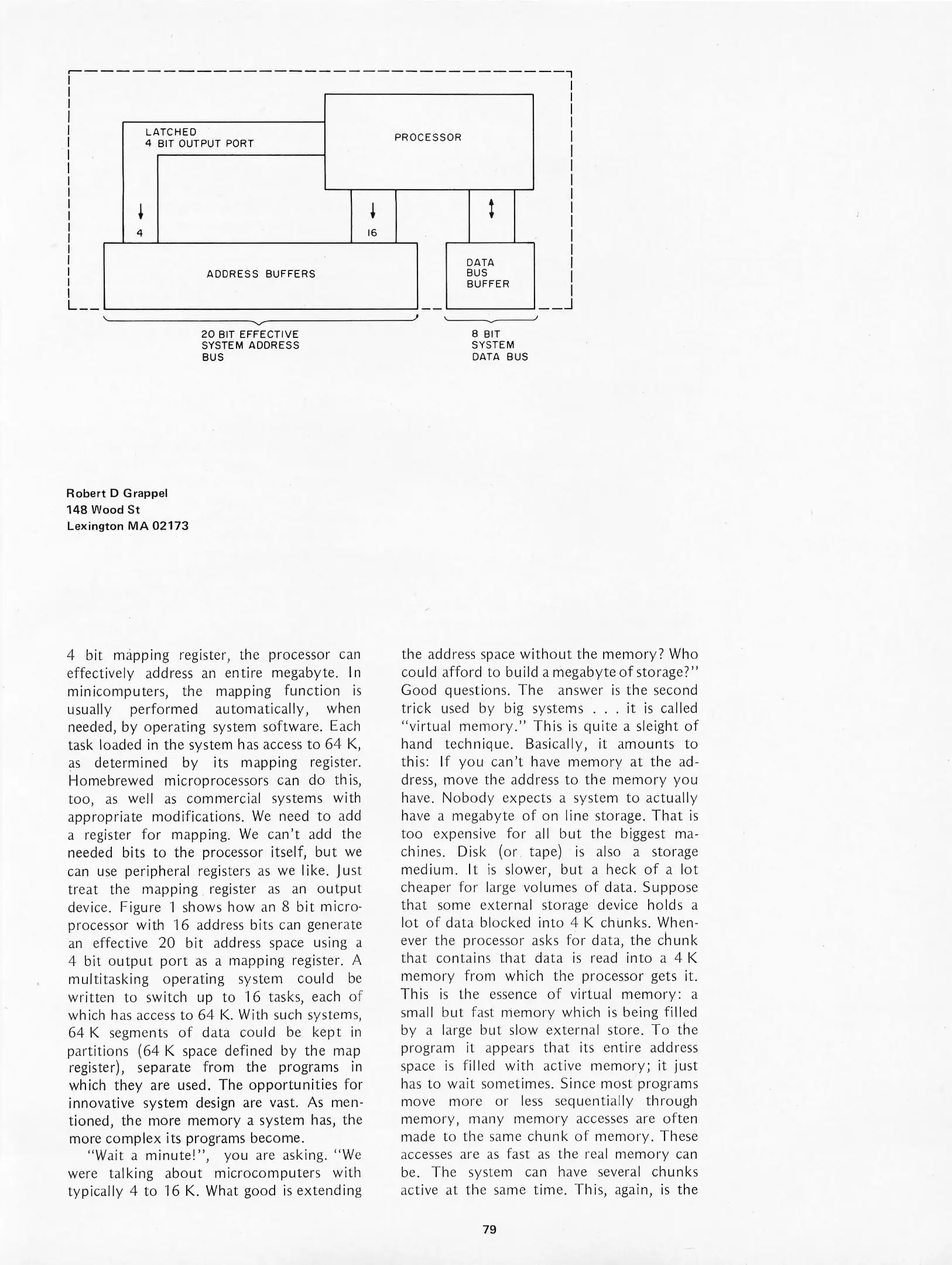 LATCHED
4 BIT OUTPUT PORT

PROCESSOR

4

16

ADDRESS BUFFERS

DATA
BUS
BUFFER

20 BIT EFFECTIVE
SYSTEM ADDRESS
BUS

8 BIT
SYSTEM
DATA BUS

Robert D Grappel
148 Wood St
Lexington MA 02173

4 bit mapping register, the processor can effectively address an entire megabyte. In minicomputers, the mapping function is usually performed automatically, when needed, by operating system software. Each task loaded in the system has access to 64 K, as determined by its mapping register. Homebrewed microprocessors can do this, too, as well as commercial systems with appropriate modifications. We need to add a register for mapping. We can't add the needed bits to the processor itself, but we can use peripheral registers as we like. Just treat the mapping register as an output device. Figure 1 shows how an 8 bit microprocessor with 16 address bits can generate an effective 20 bit address space using a 4 bit output port as a mapping register. A multitasking operating system could be written to switch up to 16 tasks, each of which has access to 64 K. With such systems, 64 K segments of data could be kept in partitions (64 K space defined by the map register), separate from the programs in which they are used. The opportunities for innovative system design are vast. As mentioned, the more memory a system has, the more complex its programs become.

"Wait a minute!", you are asking. "We were talking about microcomputers with typically 4 to 16 K. What good is extending the address space without the memory? Who could afford to build a megabyte of storage?" Good questions. The answer is the second trick used by big systems . . . it is called "virtual memory." This is quite a sleight of hand technique. Basically, it amounts to this: If you can't have memory at the address, move the address to the memory you have. Nobody expects a system to actually have a megabyte of on line storage. That is too expensive for all but the biggest machines. Disk (or tape) is also a storage medium. It is slower, but a heck of a lot cheaper for large volumes of data. Suppose that some external storage device holds a lot of data blocked into 4 K chunks. Whenever the processor asks for data, the chunk that contains that data is read into a 4 K memory from which the processor gets it. This is the essence of virtual memory: a small but fast memory which is being filled by a large but slow external store. To the program it appears that its entire address space is filled with active memory; it just has to wait sometimes. Since most programs move more or less sequentially through memory, many memory accesses are often made to the same chunk of memory. These accesses are as fast as the real memory can be. The system can have several chunks active at the same time. This, again, is the

79